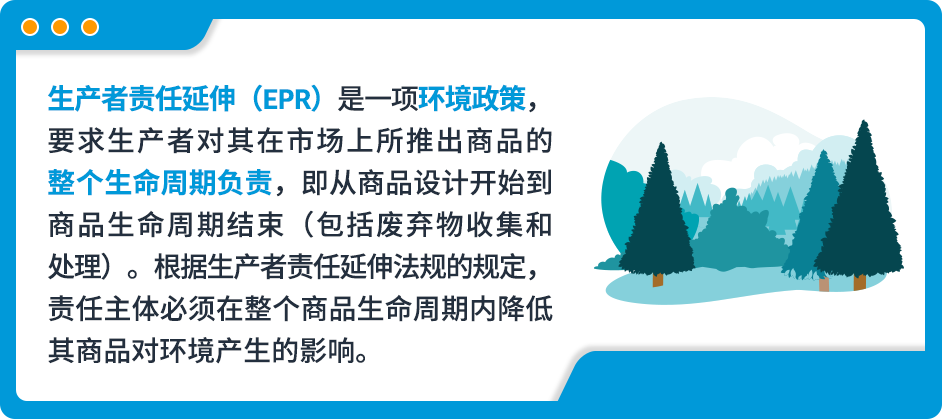 生产者责任延伸（EPR）是一项环境政策，要求生产者对其在市场上所推出商品的整个生命周期负责，即从商品设计开始到商品生命周期结束（包括废弃物收集和处理）。根据生产者责任延伸法规的规定，责任主体必须在整个商品生命周期内降低其商品对环境产生的影响。